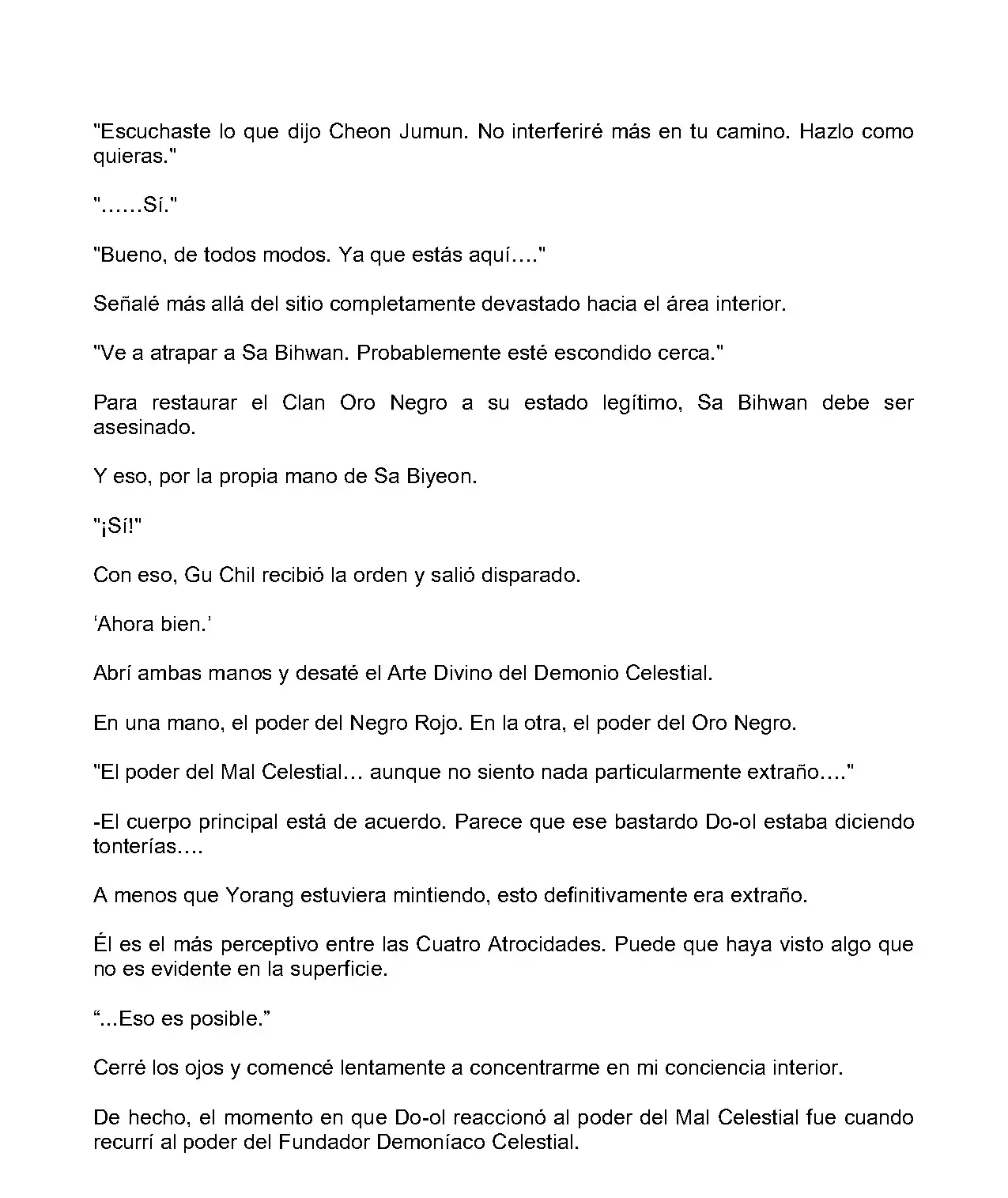 "Escuchaste lo que dijo Cheon Jumun. No interferiré más en tu camino. Hazlo como quieras."

"……Sí."

"Bueno, de todos modos. Ya que estás aquí…."

Señalé más allá del sitio completamente devastado hacia el área interior.

"Ve a atrapar a Sa Bihwan. Probablemente esté escondido cerca."

Para restaurar el Clan Oro Negro a su estado legítimo, Sa Bihwan debe ser asesinado.

Y eso, por la propia mano de Sa Biyeon.

"¡Sí!"

Con eso, Gu Chil recibió la orden y salió disparado.

'Ahora bien.'

Abrí ambas manos y desaté el Arte Divino del Demonio Celestial.

En una mano, el poder del Negro Rojo. En la otra, el poder del Oro Negro.

"El poder del Mal Celestial… aunque no siento nada particularmente extraño…."

-El cuerpo principal está de acuerdo. Parece que ese bastardo Do-ol estaba diciendo tonterías….

A menos que Yorang estuviera mintiendo, esto definitivamente era extraño.

Él es el más perceptivo entre las Cuatro Atrocidades. Puede que haya visto algo que no es evidente en la superficie.

"...Eso es posible."

Cerré los ojos y comencé lentamente a concentrarme en mi conciencia interior.

De hecho, el momento en que Do-ol reaccionó al poder del Mal Celestial fue cuando recurrí al poder del Fundador Demoníaco Celestial.